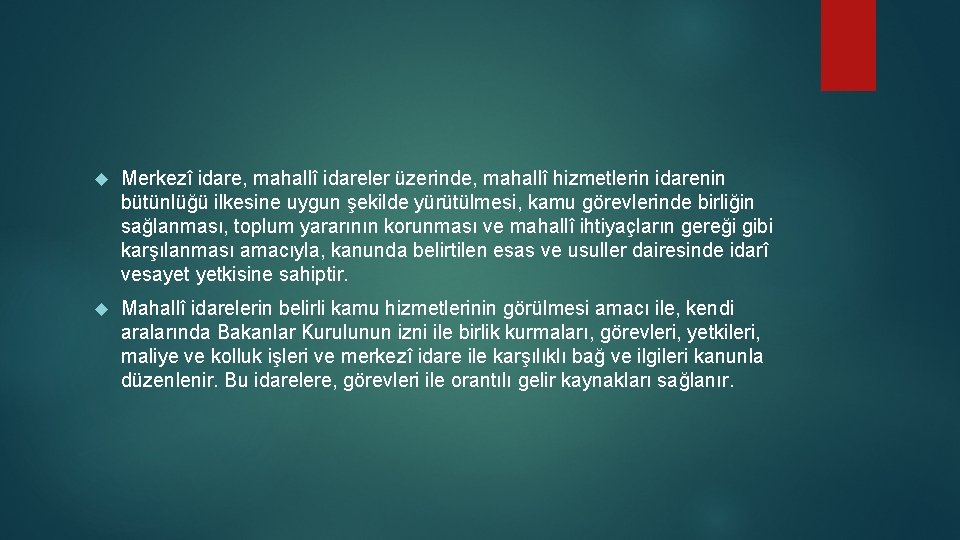 Merkezî idare, mahallî idareler üzerinde, mahallî hizmetlerin idarenin bütünlüğü ilkesine uygun şekilde yürütülmesi, kamu görevlerinde birliğin sağlanması, toplum yararının korunması ve mahallî ihtiyaçların gereği gibi karşılanması amacıyla, kanunda belirtilen esas ve usuller dairesinde idarî vesayet yetkisine sahiptir.

Mahallî idarelerin belirli kamu hizmetlerinin görülmesi amacı ile, kendi aralarında Bakanlar Kurulunun izni ile birlik kurmaları, görevleri, yetkileri, maliye ve kolluk işleri ve merkezî idare ile karşılıklı bağ ve ilgileri kanunla düzenlenir. Bu idarelere, görevleri ile orantılı gelir kaynakları sağlanır.